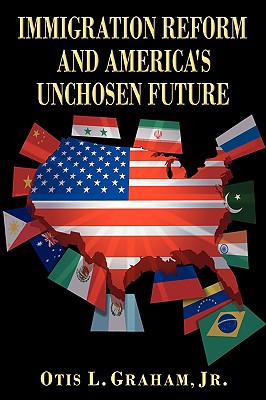 IMMIGRATION REFORM AND AMERICA'S UNCHOSEN FUTURE

OTIS L. GRAHAM, JR.